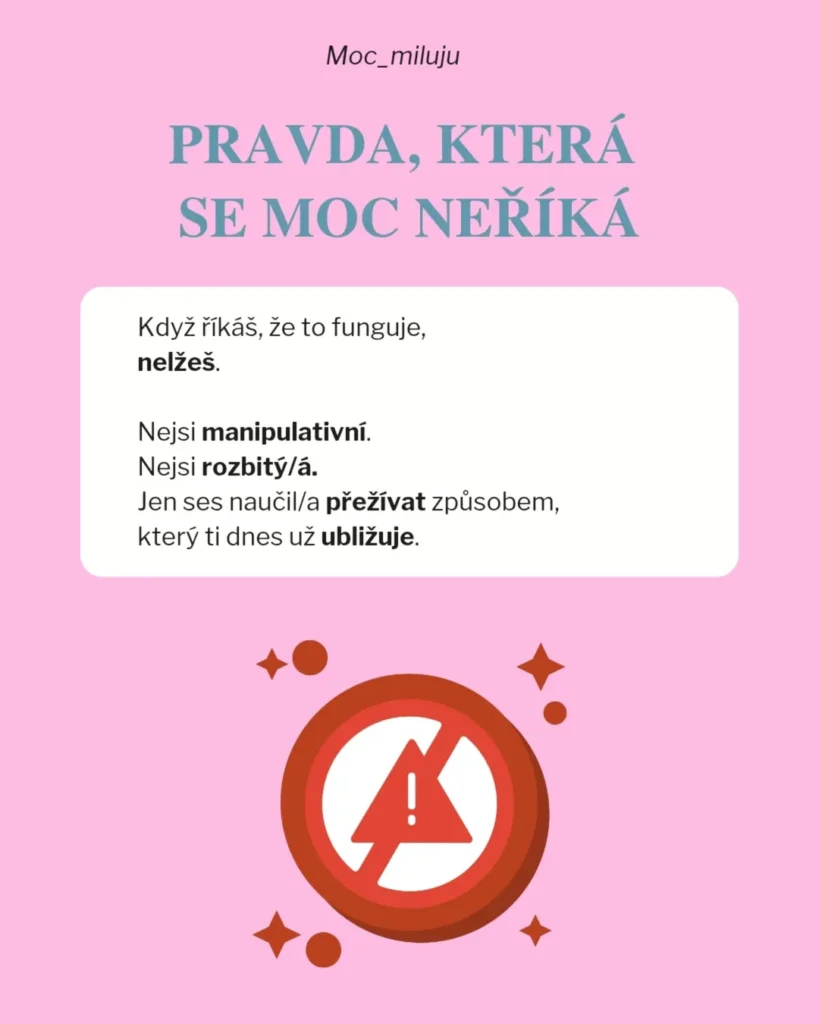 Moc_miluju

PRAVDA, KTERÁ SE MOC NEŘÍKÁ

Když říkáš, že to funguje, nelžeš.

Nejsi manipulativní.
Nejsi rozbitý/á.
Jen ses naučil/a přežívat způsobem, který ti dnes už ubližuje.